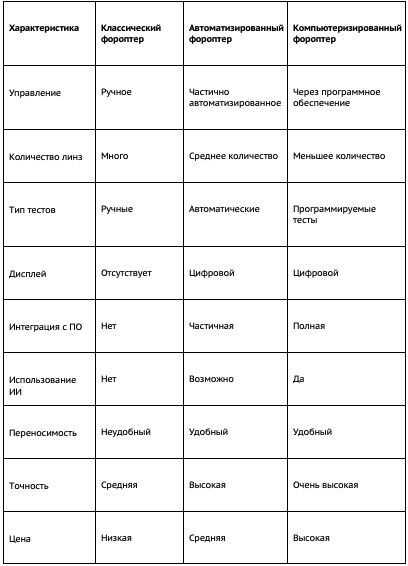 | Характеристика | Классический фороптер | Автоматизированный фороптер | Компьютеризированный фороптер |
|---|---|---|---|
| Управление | Ручное | Частично автоматизированное | Через программное обеспечение |
| Количество линз | Много | Среднее количество | Меньшее количество |
| Тип тестов | Ручные | Автоматические | Программируемые тесты |
| Дисплей | Отсутствует | Цифровой | Цифровой |
| Интеграция с ПО | Нет | Частичная | Полная |
| Использование ИИ | Нет | Возможно | Да |
| Переносимость | Неудобный | Удобный | Удобный |
| Точность | Средняя | Высокая | Очень высокая |
| Цена | Низкая | Средняя | Высокая |